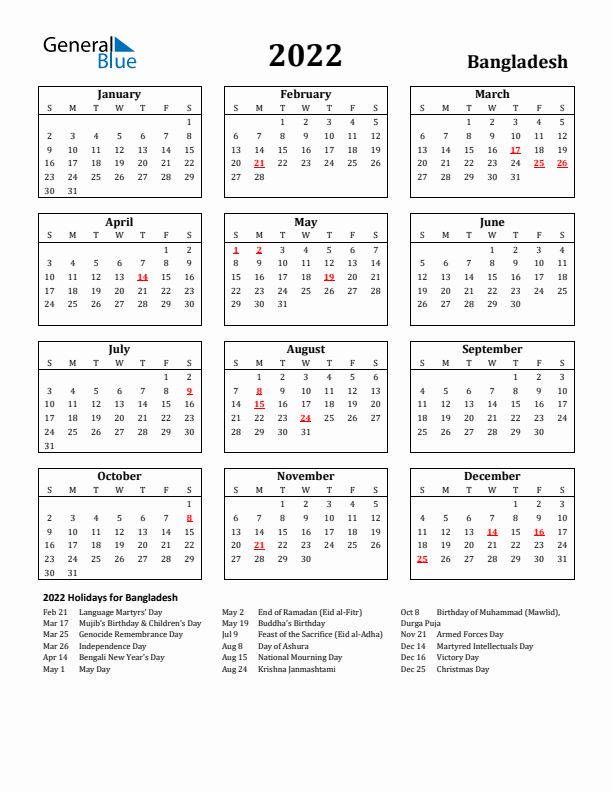 General Blue

2022

Bangladesh

January

| S | M | T | W | T | F | S |
|---|---|---|---|---|---|---|
| | | | | | | 1 |
| 2 | 3 | 4 | 5 | 6 | 7 | 8 |
| 9 | 10 | 11 | 12 | 13 | 14 | 15 |
| 16 | 17 | 18 | 19 | 20 | 21 | 22 |
| 23 | 24 | 25 | 26 | 27 | 28 | 29 |
| 30 | 31 | | | | | |

February

| S | M | T | W | T | F | S |
|---|---|---|---|---|---|---|
| | | 1 | 2 | 3 | 4 | 5 |
| 6 | 7 | 8 | 9 | 10 | 11 | 12 |
| 13 | 14 | 15 | 16 | 17 | 18 | 19 |
| 20 | 21 | 22 | 23 | 24 | 25 | 26 |
| 27 | 28 | | | | | |

March

| S | M | T | W | T | F | S |
|---|---|---|---|---|---|---|
| | | 1 | 2 | 3 | 4 | 5 |
| 6 | 7 | 8 | 9 | 10 | 11 | 12 |
| 13 | 14 | 15 | 16 | 17 | 18 | 19 |
| 20 | 21 | 22 | 23 | 24 | 25 | 26 |
| 27 | 28 | 29 | 30 | 31 | | |

April

| S | M | T | W | T | F | S |
|---|---|---|---|---|---|---|
| | | | | | 1 | 2 |
| 3 | 4 | 5 | 6 | 7 | 8 | 9 |
| 10 | 11 | 12 | 13 | 14 | 15 | 16 |
| 17 | 18 | 19 | 20 | 21 | 22 | 23 |
| 24 | 25 | 26 | 27 | 28 | 29 | 30 |

May

| S | M | T | W | T | F | S |
|---|---|---|---|---|---|---|
| 1 | 2 | 3 | 4 | 5 | 6 | 7 |
| 8 | 9 | 10 | 11 | 12 | 13 | 14 |
| 15 | 16 | 17 | 18 | 19 | 20 | 21 |
| 22 | 23 | 24 | 25 | 26 | 27 | 28 |
| 29 | 30 | 31 | | | | |

June

| S | M | T | W | T | F | S |
|---|---|---|---|---|---|---|
| | | | 1 | 2 | 3 | 4 |
| 5 | 6 | 7 | 8 | 9 | 10 | 11 |
| 12 | 13 | 14 | 15 | 16 | 17 | 18 |
| 19 | 20 | 21 | 22 | 23 | 24 | 25 |
| 26 | 27 | 28 | 29 | 30 | | |

July

| S | M | T | W | T | F | S |
|---|---|---|---|---|---|---|
| | | | | | 1 | 2 |
| 3 | 4 | 5 | 6 | 7 | 8 | 9 |
| 10 | 11 | 12 | 13 | 14 | 15 | 16 |
| 17 | 18 | 19 | 20 | 21 | 22 | 23 |
| 24 | 25 | 26 | 27 | 28 | 29 | 30 |
| 31 | | | | | | |

August

| S | M | T | W | T | F | S |
|---|---|---|---|---|---|---|
| | 1 | 2 | 3 | 4 | 5 | 6 |
| 7 | 8 | 9 | 10 | 11 | 12 | 13 |
| 14 | 15 | 16 | 17 | 18 | 19 | 20 |
| 21 | 22 | 23 | 24 | 25 | 26 | 27 |
| 28 | 29 | 30 | 31 | | | |

September

| S | M | T | W | T | F | S |
|---|---|---|---|---|---|---|
| | | | | 1 | 2 | 3 |
| 4 | 5 | 6 | 7 | 8 | 9 | 10 |
| 11 | 12 | 13 | 14 | 15 | 16 | 17 |
| 18 | 19 | 20 | 21 | 22 | 23 | 24 |
| 25 | 26 | 27 | 28 | 29 | 30 | |

October

| S | M | T | W | T | F | S |
|---|---|---|---|---|---|---|
| | | | | | | 1 |
| 2 | 3 | 4 | 5 | 6 | 7 | 8 |
| 9 | 10 | 11 | 12 | 13 | 14 | 15 |
| 16 | 17 | 18 | 19 | 20 | 21 | 22 |
| 23 | 24 | 25 | 26 | 27 | 28 | 29 |
| 30 | 31 | | | | | |

November

| S | M | T | W | T | F | S |
|---|---|---|---|---|---|---|
| | | 1 | 2 | 3 | 4 | 5 |
| 6 | 7 | 8 | 9 | 10 | 11 | 12 |
| 13 | 14 | 15 | 16 | 17 | 18 | 19 |
| 20 | 21 | 22 | 23 | 24 | 25 | 26 |
| 27 | 28 | 29 | 30 | | | |

December

| S | M | T | W | T | F | S |
|---|---|---|---|---|---|---|
| | | | | 1 | 2 | 3 |
| 4 | 5 | 6 | 7 | 8 | 9 | 10 |
| 11 | 12 | 13 | 14 | 15 | 16 | 17 |
| 18 | 19 | 20 | 21 | 22 | 23 | 24 |
| 25 | 26 | 27 | 28 | 29 | 30 | 31 |

2022 Holidays for Bangladesh

Feb 21 Language Martyrs' Day
Mar 17 Mujib's Birthday & Children's Day
Mar 25 Genocide Remembrance Day
Mar 26 Independence Day
Apr 14 Bengali New Year's Day
May 1 May Day

May 2 End of Ramadan (Eid al-Fitr)
May 19 Buddha's Birthday
Jul 9 Feast of the Sacrifice (Eid al-Adha)
Aug 8 Day of Ashura
Aug 15 National Mourning Day
Aug 24 Krishna Janmashtami

Oct 8 Birthday of Muhammad (Mawlid), Durga Puja
Nov 21 Armed Forces Day
Dec 14 Martyred Intellectuals Day
Dec 16 Victory Day
Dec 25 Christmas Day